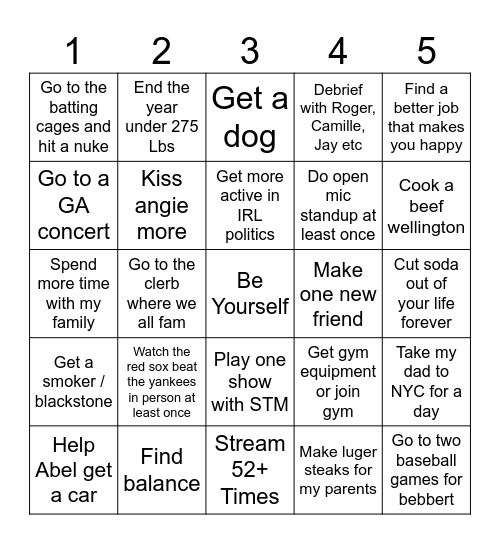 | 1 | 2 | 3 | 4 | 5 |
|---|---|---|---|---|
| Go to the batting cages and hit a nuke | End the year under 275 Lbs | Get a dog | Debrief with Roger, Camille, Jay etc | Find a better job that makes you happy |
| Go to a GA concert | Kiss angie more | Get more active in IRL politics | Do open mic standup at least once | Cook a beef wellington |
| Spend more time with my family | Go to the clerb where we all fam | Be Yourself | Make one new friend | Cut soda out of your life forever |
| Get a smoker / blackstone | Watch the red sox beat the yankees in person at least once | Play one show with STM | Get gym equipment or join gym | Take my dad to NYC for a day |
| Help Abel get a car | Find balance | Stream 52+ Times | Make luger steaks for my parents | Go to two baseball games for bebbert |